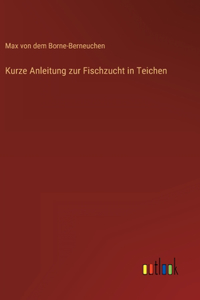 Max von dem Borne-Berneuchen

Kurze Anleitung zur Fischzucht in Teichen

outlook